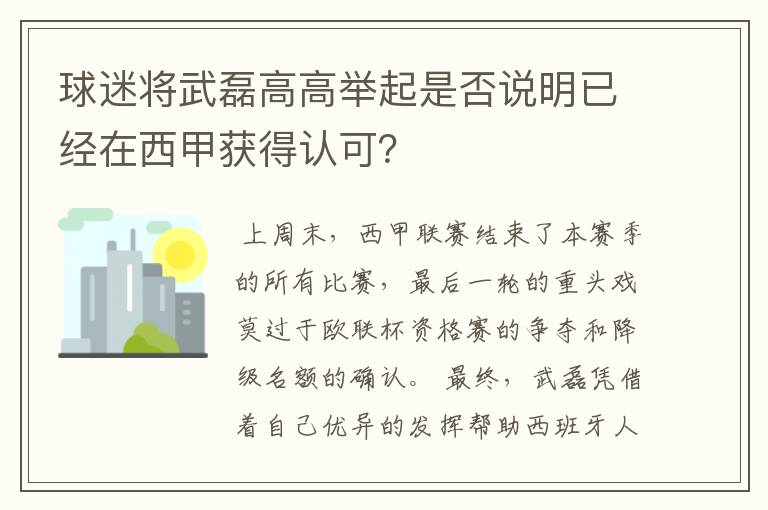 球迷将武磊高高举起是否说明已经在西甲获得认可?

上周末，西甲联赛结束了本赛季的所有比赛，最后一轮的重头戏莫过于欧联杯资格赛的争夺和降级名额的确认。最终，武磊凭借着自己优异的发挥帮助西班牙人